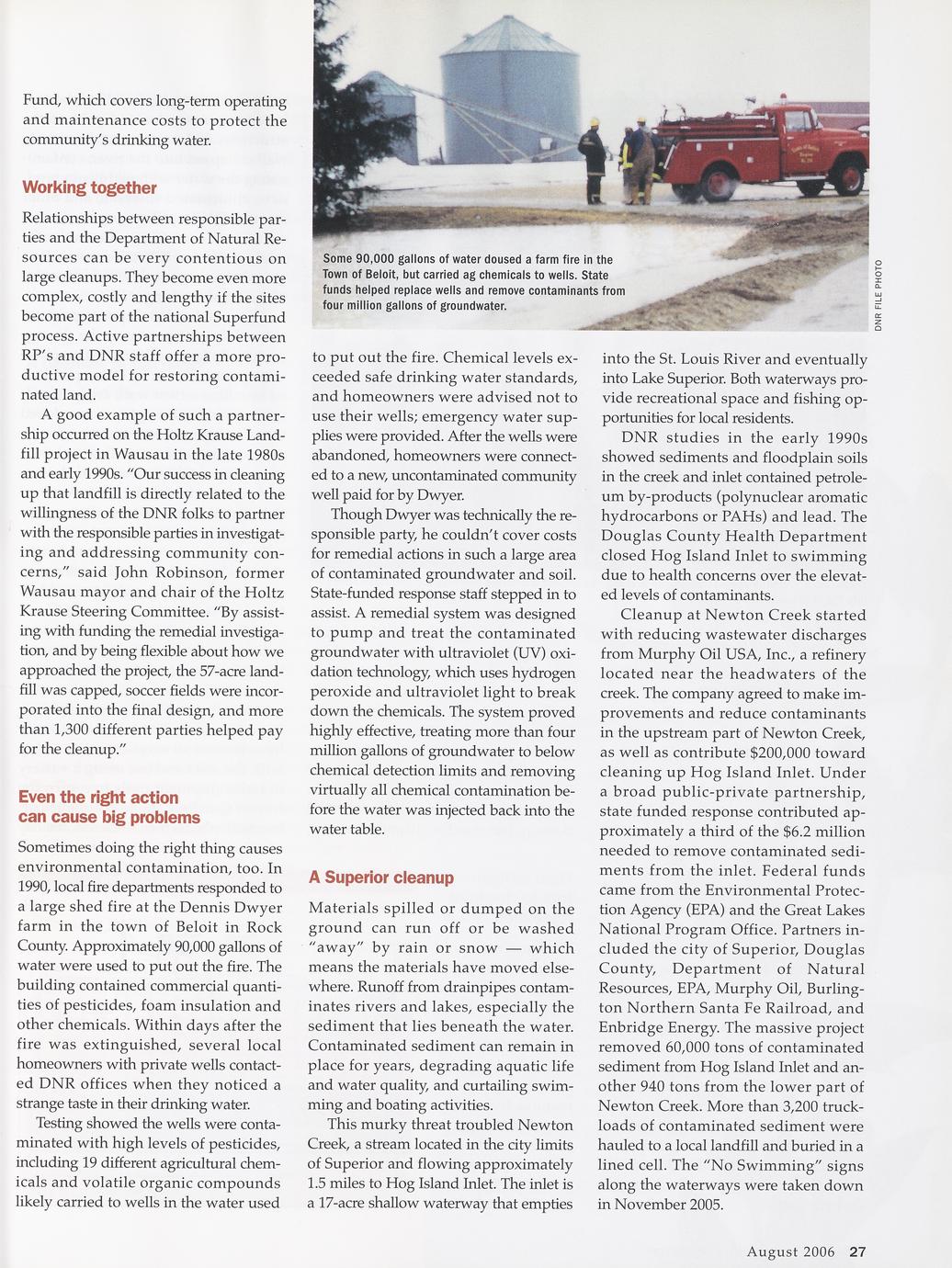 Fund, which covers long-term operating and maintenance costs to protect the community's drinking water.

Working together

Relationships between responsible parties and the Department of Natural Resources can be very contentious on large cleanups. They become even more complex, costly and lengthy if the sites become part of the national Superfund process. Active partnerships between RP's and DNR staff offer a more productive model for restoring contaminated land.

A good example of such a partnership occurred on the Holtz Krause Landfill project in Wausau in the late 1980s and early 1990s. "Our success in cleaning up that landfill is directly related to the willingness of the DNR folks to partner with the responsible parties in investigating and addressing community concerns," said John Robinson, former Wausau mayor and chair of the Holtz Krause Steering Committee. "By assisting with funding the remedial investigation, and by being flexible about how we approached the project, the 57-acre landfill was capped, soccer fields were incorporated into the final design, and more than 1,300 different parties helped pay for the cleanup."

Even the right action can cause big problems

Sometimes doing the right thing causes environmental contamination, too. In 1990, local fire departments responded to a large shed fire at the Dennis Dwyer farm in the town of Beloit in Rock County. Approximately 90,000 gallons of water were used to put out the fire. The building contained commercial quantities of pesticides, foam insulation and other chemicals. Within days after the fire was extinguished, several local homeowners with private wells contacted DNR offices when they noticed a strange taste in their drinking water.

Testing showed the wells were contaminated with high levels of pesticides, including 19 different agricultural chemicals and volatile organic compounds likely carried to wells in the water used

Some 90,000 gallons of water doused a farm fire in the Town of Beloit, but carried ag chemicals to wells. State funds helped replace wells and remove contaminants from four million gallons of groundwater.

DNR FILE PHOTO

to put out the fire. Chemical levels exceeded safe drinking water standards, and homeowners were advised not to use their wells; emergency water supplies were provided. After the wells were abandoned, homeowners were connected to a new, uncontaminated community well paid for by Dwyer.

Though Dwyer was technically the responsible party, he couldn't cover costs for remedial actions in such a large area of contaminated groundwater and soil. State-funded response staff stepped in to assist. A remedial system was designed to pump and treat the contaminated groundwater with ultraviolet (UV) oxidation technology, which uses hydrogen peroxide and ultraviolet light to break down the chemicals. The system proved highly effective, treating more than four million gallons of groundwater to below chemical detection limits and removing virtually all chemical contamination before the water was injected back into the water table.

A Superior cleanup

Materials spilled or dumped on the ground can run off or be washed "away" by rain or snow — which means the materials have moved elsewhere. Runoff from drainpipes contaminates rivers and lakes, especially the sediment that lies beneath the water. Contaminated sediment can remain in place for years, degrading aquatic life and water quality, and curtailing swimming and boating activities.

This murky threat troubled Newton Creek, a stream located in the city limits of Superior and flowing approximately 1.5 miles to Hog Island Inlet. The inlet is a 17-acre shallow waterway that empties into the St. Louis River and eventually into Lake Superior. Both waterways provide recreational space and fishing opportunities for local residents.

DNR studies in the early 1990s showed sediments and floodplain soils in the creek and inlet contained petroleum by-products (polynuclear aromatic hydrocarbons or PAHs) and lead. The Douglas County Health Department closed Hog Island Inlet to swimming due to health concerns over the elevated levels of contaminants.

Cleanup at Newton Creek started with reducing wastewater discharges from Murphy Oil USA, Inc., a refinery located near the headwaters of the creek. The company agreed to make improvements and reduce contaminants in the upstream part of Newton Creek, as well as contribute $200,000 toward cleaning up Hog Island Inlet. Under a broad public-private partnership, state funded response contributed approximately a third of the $6.2 million needed to remove contaminated sediments from the inlet. Federal funds came from the Environmental Protection Agency (EPA) and the Great Lakes National Program Office. Partners included the city of Superior, Douglas County, Department of Natural Resources, EPA, Murphy Oil, Burlington Northern Santa Fe Railroad, and Enbridge Energy. The massive project removed 60,000 tons of contaminated sediment from Hog Island Inlet and another 940 tons from the lower part of Newton Creek. More than 3,200 truckloads of contaminated sediment were hauled to a local landfill and buried in a lined cell. The "No Swimming" signs along the waterways were taken down in November 2005.

August 2006 27